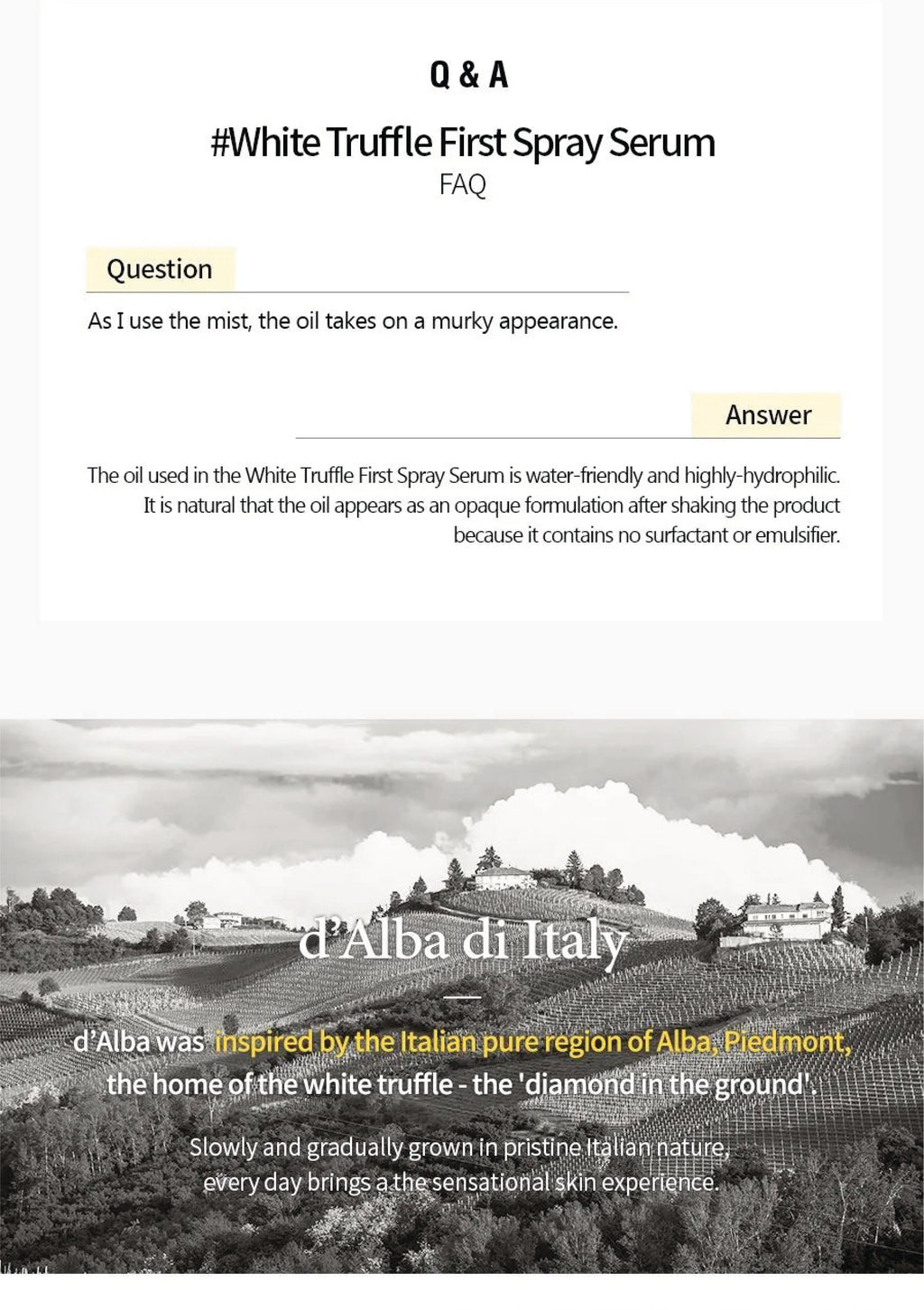 Q & A

#White Truffle First Spray Serum
FAQ

Question

As I use the mist, the oil takes on a murky appearance.

Answer

The oil used in the White Truffle First Spray Serum is water-friendly and highly-hydrophilic. It is natural that the oil appears as an opaque formulation after shaking the product because it contains no surfactant or emulsifier.

d'Alba di Italy

d'Alba was inspired by the Italian pure region of Alba, Piedmont, the home of the white truffle - the 'diamond in the ground'.

Slowly and gradually grown in pristine Italian nature, every day brings a the sensational skin experience.